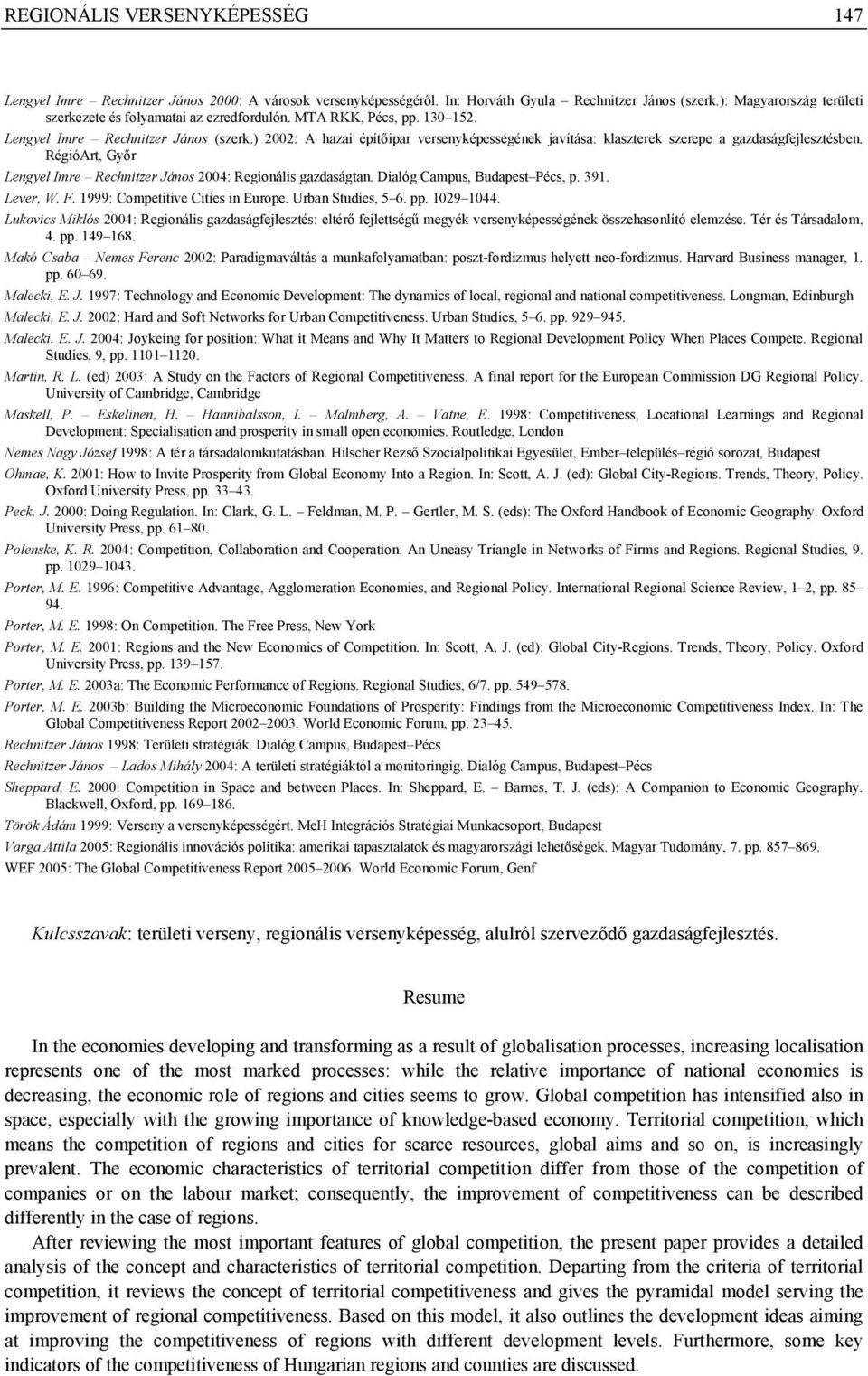 REGIONÁLIS VERSENYKÉPESSÉG 147

Lengyel Imre – Rechnitzer János 2000: A városok versenyképességéről. In: Horváth Gyula – Rechnitzer János (szerk.): Magyarország területi szerkezete és folyamatai az ezredfordulón. MTA RKK, Pécs, pp. 130–152.

Lengyel Imre – Rechnitzer János (szerk.) 2002: A hazai építőipar versenyképességének javítása: klaszterek szerepe a gazdaságfejlesztésben. RégióArt, Győr

Lengyel Imre – Rechnitzer János 2004: Regionális gazdaságtan. Dialóg Campus, Budapest–Pécs, p. 391.

Lever, W. F. 1999: Competitive Cities in Europe. Urban Studies, 5–6. pp. 1029–1044.

Lukovics Miklós 2004: Regionális gazdaságfejlesztés: eltérő fejlettségű megyék versenyképességének összehasonlító elemzése. Tér és Társadalom, 4. pp. 149–168.

Makó Csaba – Nemes Ferenc 2002: Paradigmaváltás a munkafolyamatban: poszt-fordizmus helyett neo-fordizmus. Harvard Business manager, 1. pp. 60–69.

Malecki, E. J. 1997: Technology and Economic Development: The dynamics of local, regional and national competitiveness. Longman, Edinburgh

Malecki, E. J. 2002: Hard and Soft Networks for Urban Competitiveness. Urban Studies, 5–6. pp. 929–945.

Malecki, E. J. 2004: Joykeing for position: What it Means and Why It Matters to Regional Development Policy When Places Compete. Regional Studies, 9, pp. 1101–1120.

Martin, R. L. (ed) 2003: A Study on the Factors of Regional Competitiveness. A final report for the European Commission DG Regional Policy. University of Cambridge, Cambridge

Maskell, P. – Eskelinen, H. – Hannibalsson, I. – Malmberg, A. – Vatne, E. 1998: Competitiveness, Locational Learnings and Regional Development: Specialisation and prosperity in small open economies. Routledge, London

Nemes Nagy József 1998: A tér a társadalomkutatásban. Hilscher Rezső Szociálpolitikai Egyesület, Ember–település–régió sorozat, Budapest

Ohmae, K. 2001: How to Invite Prosperity from Global Economy Into a Region. In: Scott, A. J. (ed): Global City-Regions. Trends, Theory, Policy. Oxford University Press, pp. 33–43.

Peck, J. 2000: Doing Regulation. In: Clark, G. L. – Feldman, M. P. – Gertler, M. S. (eds): The Oxford Handbook of Economic Geography. Oxford University Press, pp. 61–80.

Polenske, K. R. 2004: Competition, Collaboration and Cooperation: An Uneasy Triangle in Networks of Firms and Regions. Regional Studies, 9. pp. 1029–1043.

Porter, M. E. 1996: Competitive Advantage, Agglomeration Economies, and Regional Policy. International Regional Science Review, 1–2, pp. 85–94.

Porter, M. E. 1998: On Competition. The Free Press, New York

Porter, M. E. 2001: Regions and the New Economics of Competition. In: Scott, A. J. (ed): Global City-Regions. Trends, Theory, Policy. Oxford University Press, pp. 139–157.

Porter, M. E. 2003a: The Economic Performance of Regions. Regional Studies, 6/7. pp. 549–578.

Porter, M. E. 2003b: Building the Microeconomic Foundations of Prosperity: Findings from the Microeconomic Competitiveness Index. In: The Global Competitiveness Report 2002–2003. World Economic Forum, pp. 23–45.

Rechnitzer János 1998: Területi stratégiák. Dialóg Campus, Budapest–Pécs

Rechnitzer János – Lados Mihály 2004: A területi stratégiáktól a monitoringig. Dialóg Campus, Budapest–Pécs

Sheppard, E. 2000: Competition in Space and between Places. In: Sheppard, E. – Barnes, T. J. (eds): A Companion to Economic Geography. Blackwell, Oxford, pp. 169–186.

Török Ádám 1999: Verseny a versenyképességért. MeH Integrációs Stratégiai Munkacsoport, Budapest

Varga Attila 2005: Regionális innovációs politika: amerikai tapasztalatok és magyarországi lehetőségek. Magyar Tudomány, 7. pp. 857–869.

WEF 2005: The Global Competitiveness Report 2005–2006. World Economic Forum, Genf

Kulcsszavak: területi verseny, regionális versenyképesség, alulról szerveződő gazdaságfejlesztés.

Resume

In the economies developing and transforming as a result of globalisation processes, increasing localisation represents one of the most marked processes: while the relative importance of national economies is decreasing, the economic role of regions and cities seems to grow. Global competition has intensified also in space, especially with the growing importance of knowledge-based economy. Territorial competition, which means the competition of regions and cities for scarce resources, global aims and so on, is increasingly prevalent. The economic characteristics of territorial competition differ from those of the competition of companies or on the labour market; consequently, the improvement of competitiveness can be described differently in the case of regions.

After reviewing the most important features of global competition, the present paper provides a detailed analysis of the concept and characteristics of territorial competition. Departing from the criteria of territorial competition, it reviews the concept of territorial competitiveness and gives the pyramidal model serving the improvement of regional competitiveness. Based on this model, it also outlines the development ideas aiming at improving the competitiveness of regions with different development levels. Furthermore, some key indicators of the competitiveness of Hungarian regions and counties are discussed.